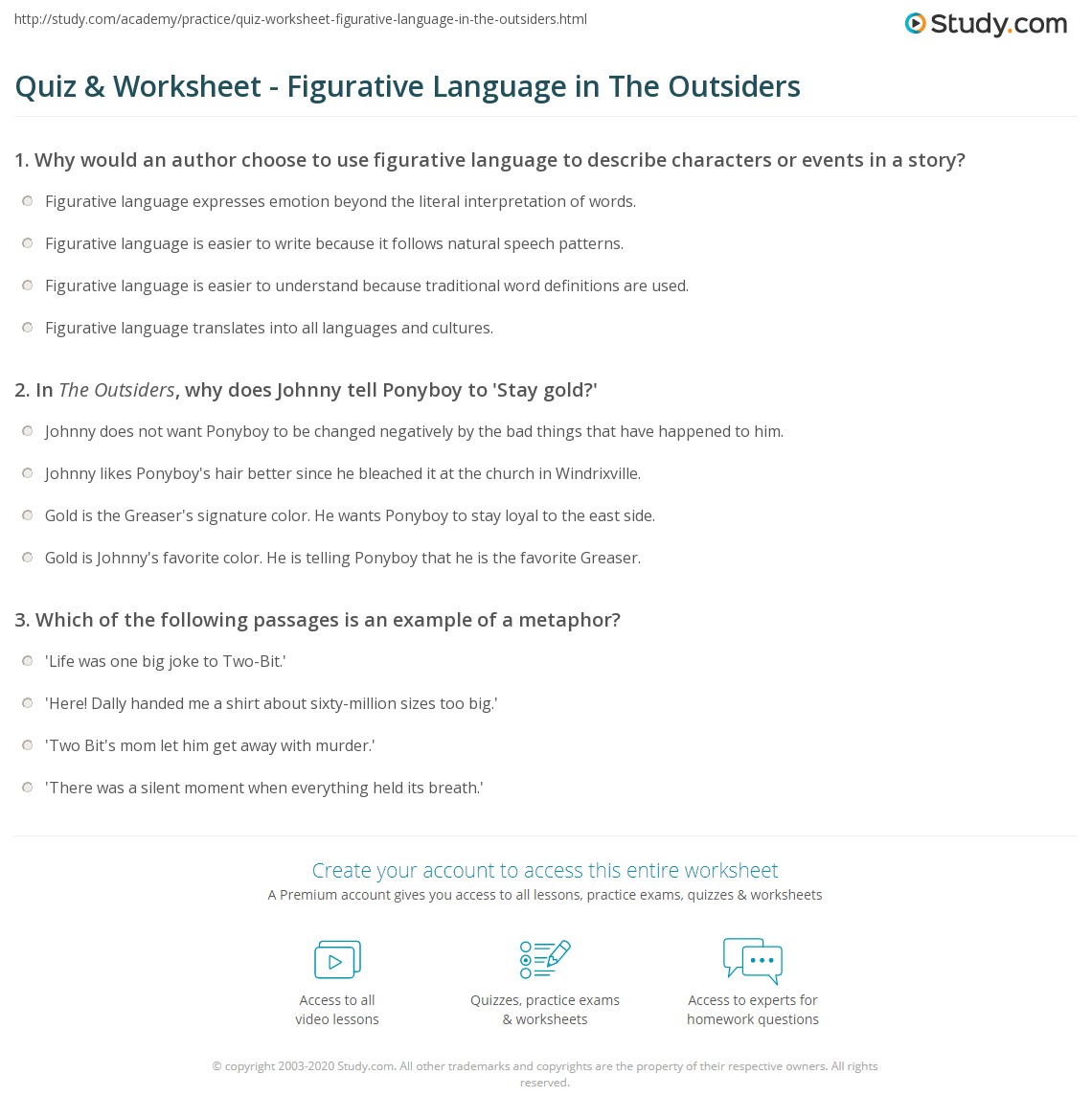 http://study.com/academy/practice/quiz-worksheet-figurative-language-in-the-outsiders.html

Study.com

Quiz & Worksheet - Figurative Language in The Outsiders

1. Why would an author choose to use figurative language to describe characters or events in a story?

Figurative language expresses emotion beyond the literal interpretation of words.

Figurative language is easier to write because it follows natural speech patterns.

Figurative language is easier to understand because traditional word definitions are used.

Figurative language translates into all languages and cultures.

2. In The Outsiders, why does Johnny tell Ponyboy to 'Stay gold?'

Johnny does not want Ponyboy to be changed negatively by the bad things that have happened to him.

Johnny likes Ponyboy's hair better since he bleached it at the church in Windrixville.

Gold is the Greaser's signature color. He wants Ponyboy to stay loyal to the east side.

Gold is Johnny's favorite color. He is telling Ponyboy that he is the favorite Greaser.

3. Which of the following passages is an example of a metaphor?

'Life was one big joke to Two-Bit.'

'Here! Dally handed me a shirt about sixty-million sizes too big.'

'Two Bit's mom let him get away with murder.'

'There was a silent moment when everything held its breath.'

Create your account to access this entire worksheet

A Premium account gives you access to all lessons, practice exams, quizzes & worksheets

Access to all video lessons

Quizzes, practice exams & worksheets

Access to experts for homework questions

© copyright 2003-2020 Study.com. All other trademarks and copyrights are the property of their respective owners. All rights reserved.